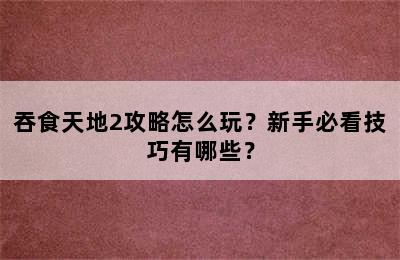 吞食天地2攻略怎么玩？新手必看技巧有哪些？